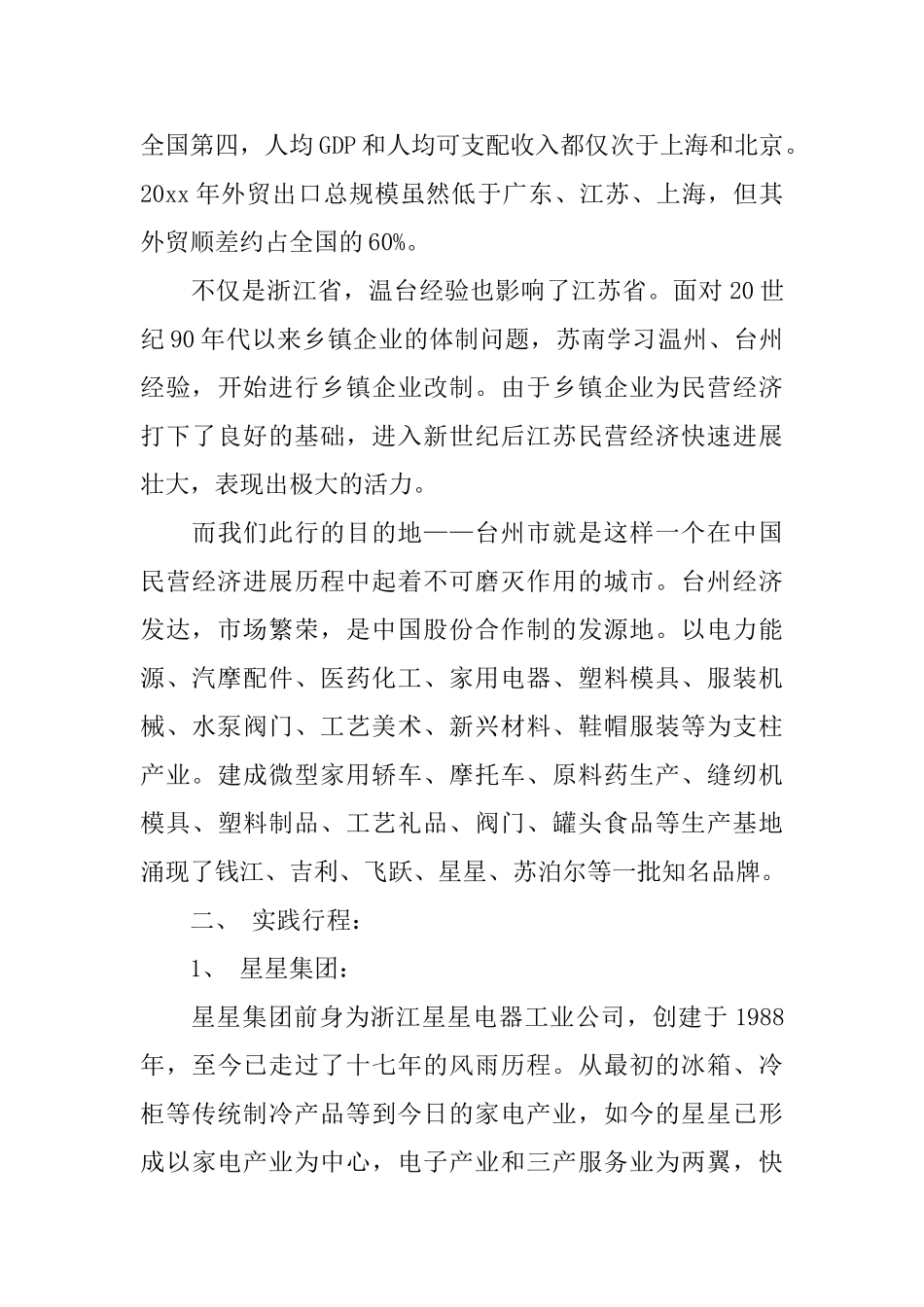 全国第四，人均GDP和人均可支配收入都仅次于上海和北京。20xx年外贸出口总规模虽然低于广东、江苏、上海，但其外贸顺差约占全国的60%。

不仅是浙江省，温台经验也影响了江苏省。面对20世纪90年代以来乡镇企业的体制问题，苏南学习温州、台州经验，开始进行乡镇企业改制。由于乡镇企业为民营经济打下了良好的基础，进入新世纪后江苏民营经济快速进展壮大，表现出极大的活力。

而我们此行的目的地——台州市就是这样一个在中国民营经济进展历程中起着不可磨灭作用的城市。台州经济发达，市场繁荣，是中国股份合作制的发源地。以电力能源、汽摩配件、医药化工、家用电器、塑料模具、服装机械、水泵阀门、工艺美术、新兴材料、鞋帽服装等为支柱产业。建成微型家用轿车、摩托车、原料药生产、缝纫机模具、塑料制品、工艺礼品、阀门、罐头食品等生产基地涌现了钱江、吉利、飞跃、星星、苏泊尔等一批知名品牌。

二、 实践行程：

1、 星星集团：

星星集团前身为浙江星星电器工业公司，创建于1988年，至今已走过了十七年的风雨历程。从最初的冰箱、冷柜等传统制冷产品等到今日的家电产业，如今的星星已形成以家电产业为中心，电子产业和三产服务业为两翼，快